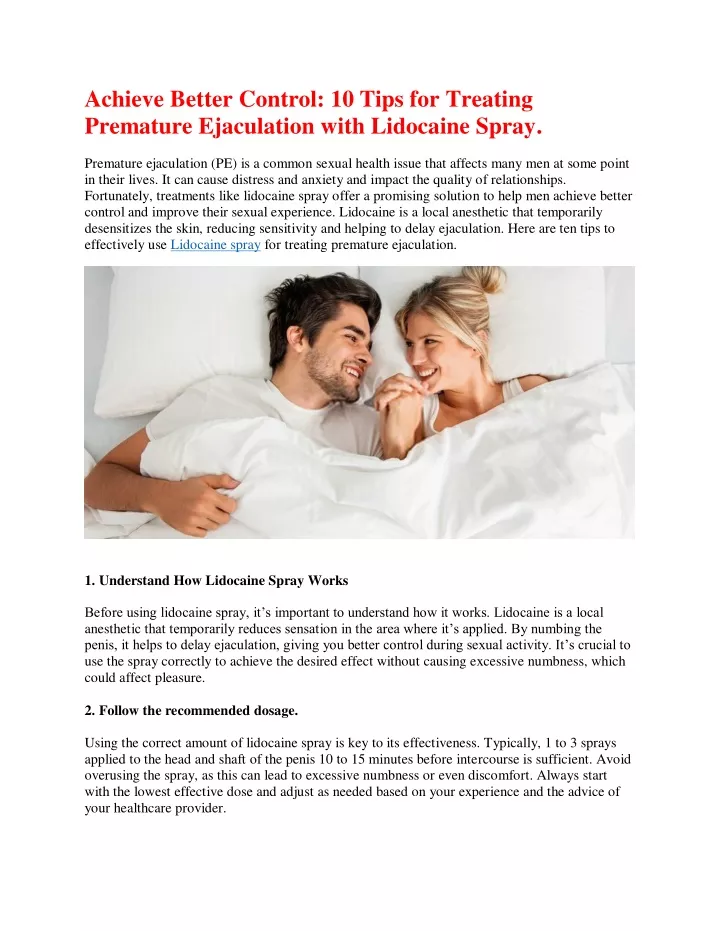 Achieve Better Control: 10 Tips for Treating Premature Ejaculation with Lidocaine Spray.

Premature ejaculation (PE) is a common sexual health issue that affects many men at some point in their lives. It can cause distress and anxiety and impact the quality of relationships. Fortunately, treatments like lidocaine spray offer a promising solution to help men achieve better control and improve their sexual experience. Lidocaine is a local anesthetic that temporarily desensitizes the skin, reducing sensitivity and helping to delay ejaculation. Here are ten tips to effectively use Lidocaine spray for treating premature ejaculation.

1. Understand How Lidocaine Spray Works

Before using lidocaine spray, it's important to understand how it works. Lidocaine is a local anesthetic that temporarily reduces sensation in the area where it's applied. By numbing the penis, it helps to delay ejaculation, giving you better control during sexual activity. It's crucial to use the spray correctly to achieve the desired effect without causing excessive numbness, which could affect pleasure.

2. Follow the recommended dosage.

Using the correct amount of lidocaine spray is key to its effectiveness. Typically, 1 to 3 sprays applied to the head and shaft of the penis 10 to 15 minutes before intercourse is sufficient. Avoid overusing the spray, as this can lead to excessive numbness or even discomfort. Always start with the lowest effective dose and adjust as needed based on your experience and the advice of your healthcare provider.